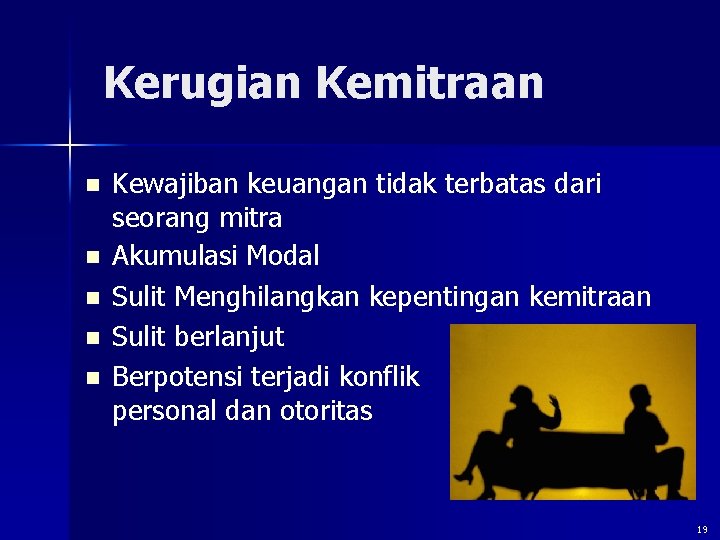 Kerugian Kemitraan

- Kewajiban keuangan tidak terbatas dari seorang mitra
- Akumulasi Modal
- Sulit Menghilangkan kepentingan kemitraan
- Sulit berlanjut
- Berpotensi terjadi konflik personal dan otoritas

19